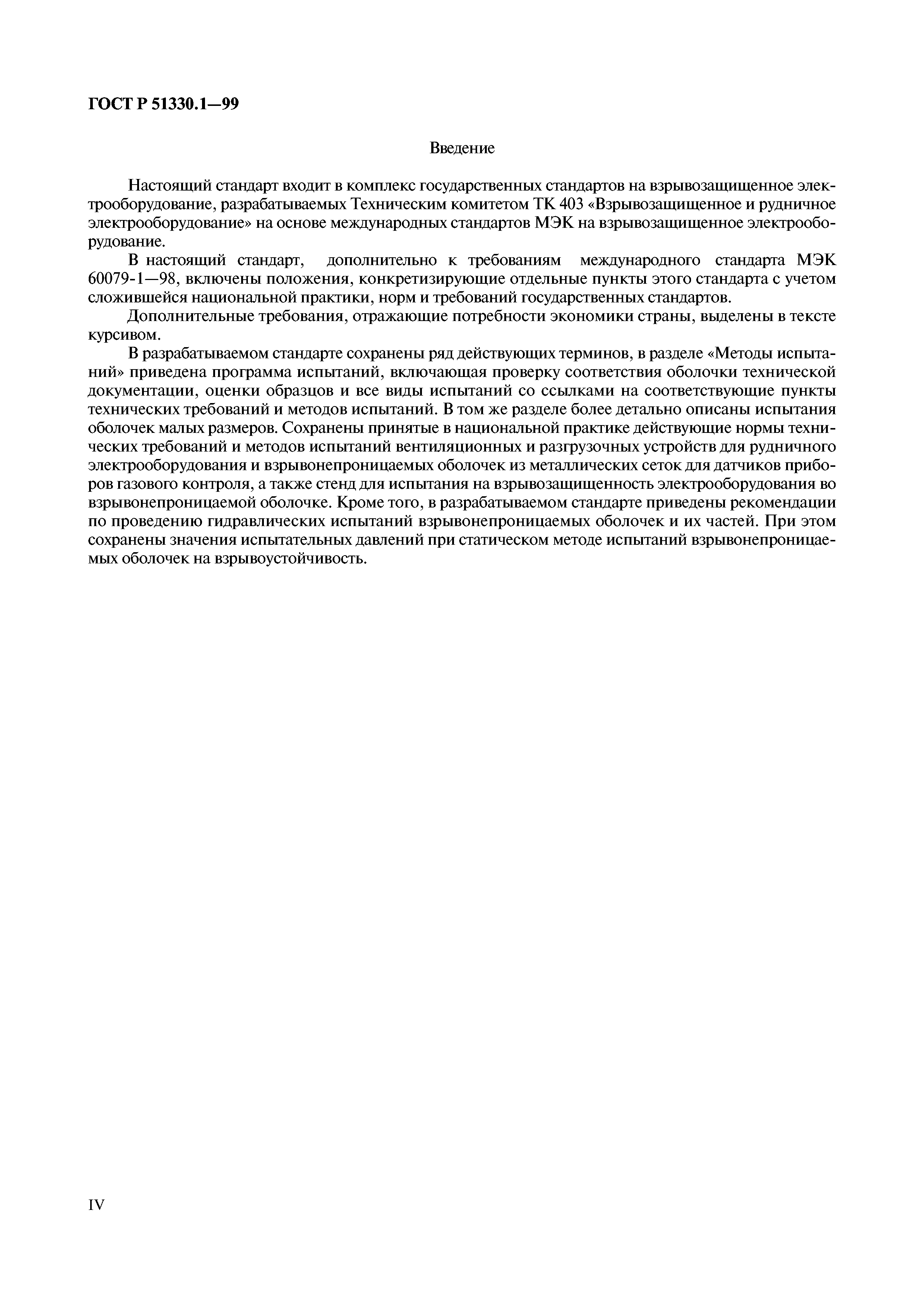 ГОСТ Р 51330.1—99

Введение

Настоящий стандарт входит в комплекс государственных стандартов на взрывозащищенное электрооборудование, разрабатываемых Техническим комитетом ТК 403 «Взрывозащищенное и рудничное электрооборудование» на основе международных стандартов МЭК на взрывозащищенное электрооборудование.

В настоящий стандарт, дополнительно к требованиям международного стандарта МЭК 60079-1—98, включены положения, конкретизирующие отдельные пункты этого стандарта с учетом сложившейся национальной практики, норм и требований государственных стандартов.

Дополнительные требования, отражающие потребности экономики страны, выделены в тексте курсивом.

В разрабатываемом стандарте сохранены ряд действующих терминов, в разделе «Методы испытаний» приведена программа испытаний, включающая проверку соответствия оболочки технической документации, оценки образцов и все виды испытаний со ссылками на соответствующие пункты технических требований и методов испытаний. В том же разделе более детально описаны испытания оболочек малых размеров. Сохранены принятые в национальной практике действующие нормы технических требований и методов испытаний вентиляционных и разгрузочных устройств для рудничного электрооборудования и взрывонепроницаемых оболочек из металлических сеток для датчиков приборов газового контроля, а также стенд для испытания на взрывозащищенность электрооборудования во взрывонепроницаемой оболочке. Кроме того, в разрабатываемом стандарте приведены рекомендации по проведению гидравлических испытаний взрывонепроницаемых оболочек и их частей. При этом сохранены значения испытательных давлений при статическом методе испытаний взрывонепроницаемых оболочек на взрывоустойчивость.

IV